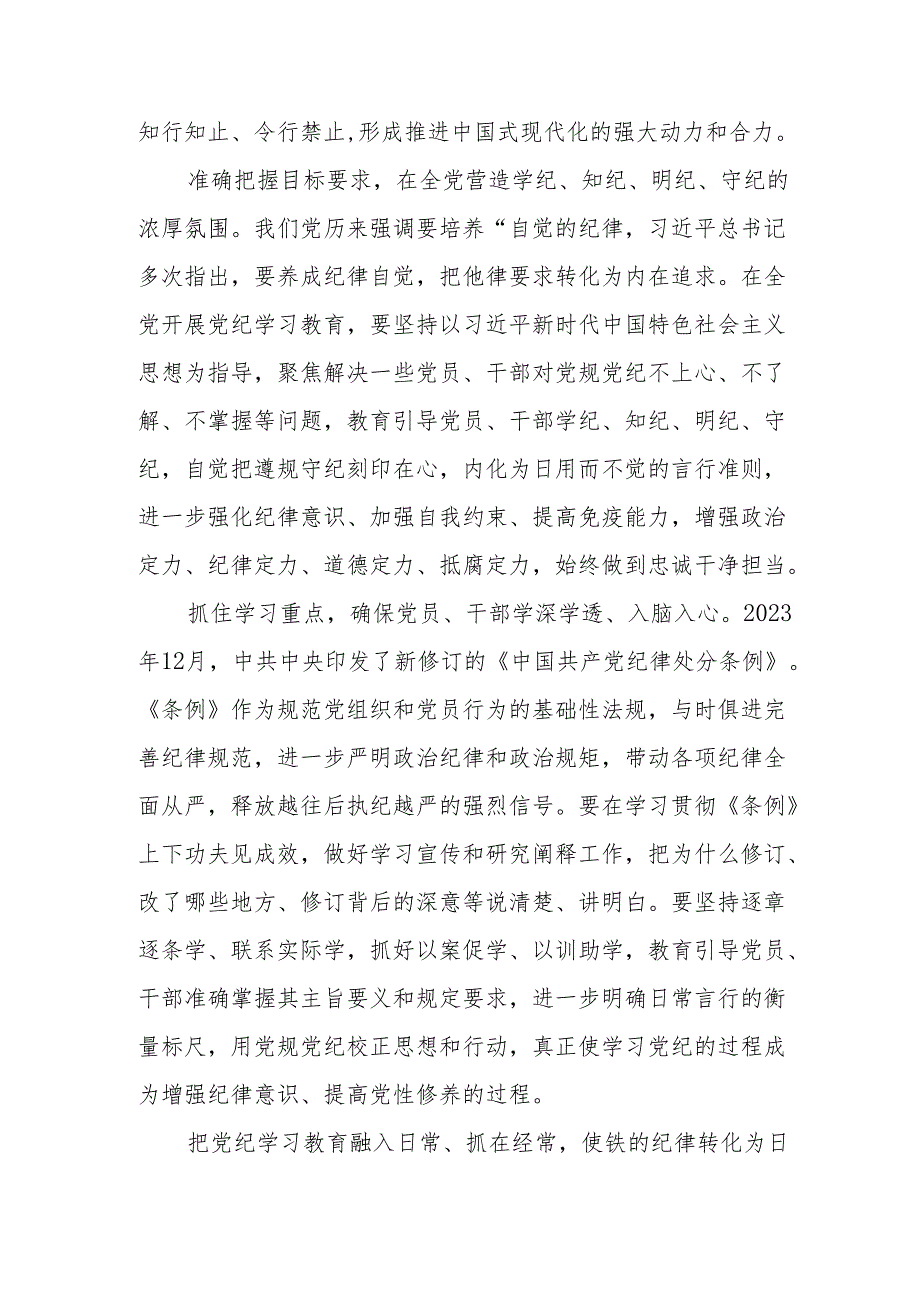 知行知止、令行禁止,形成推进中国式现代化的强大动力和合力。

准确把握目标要求，在全党营造学纪、知纪、明纪、守纪的浓厚氛围。我们党历来强调要培养“自觉的纪律，习近平总书记多次指出，要养成纪律自觉，把他律要求转化为内在追求。在全党开展党纪学习教育，要坚持以习近平新时代中国特色社会主义思想为指导，聚焦解决一些党员、干部对党规党纪不上心、不了解、不掌握等问题，教育引导党员、干部学纪、知纪、明纪、守纪，自觉把遵规守纪刻印在心，内化为日用而不觉的言行准则，进一步强化纪律意识、加强自我约束、提高免疫能力，增强政治定力、纪律定力、道德定力、抵腐定力，始终做到忠诚干净担当。

抓住学习重点，确保党员、干部学深学透、入脑入心。2023年12月，中共中央印发了新修订的《中国共产党纪律处分条例》。《条例》作为规范党组织和党员行为的基础性法规，与时俱进完善纪律规范，进一步严明政治纪律和政治规矩，带动各项纪律全面从严，释放越往后执纪越严的强烈信号。要在学习贯彻《条例》上下功夫见成效，做好学习宣传和研究阐释工作，把为什么修订、改了哪些地方、修订背后的深意等说清楚、讲明白。要坚持逐章逐条学、联系实际学，抓好以案促学、以训助学，教育引导党员、干部准确掌握其主旨要义和规定要求，进一步明确日常言行的衡量标尺，用党规党纪校正思想和行动，真正使学习党纪的过程成为增强纪律意识、提高党性修养的过程。

把党纪学习教育融入日常、抓在经常，使铁的纪律转化为日